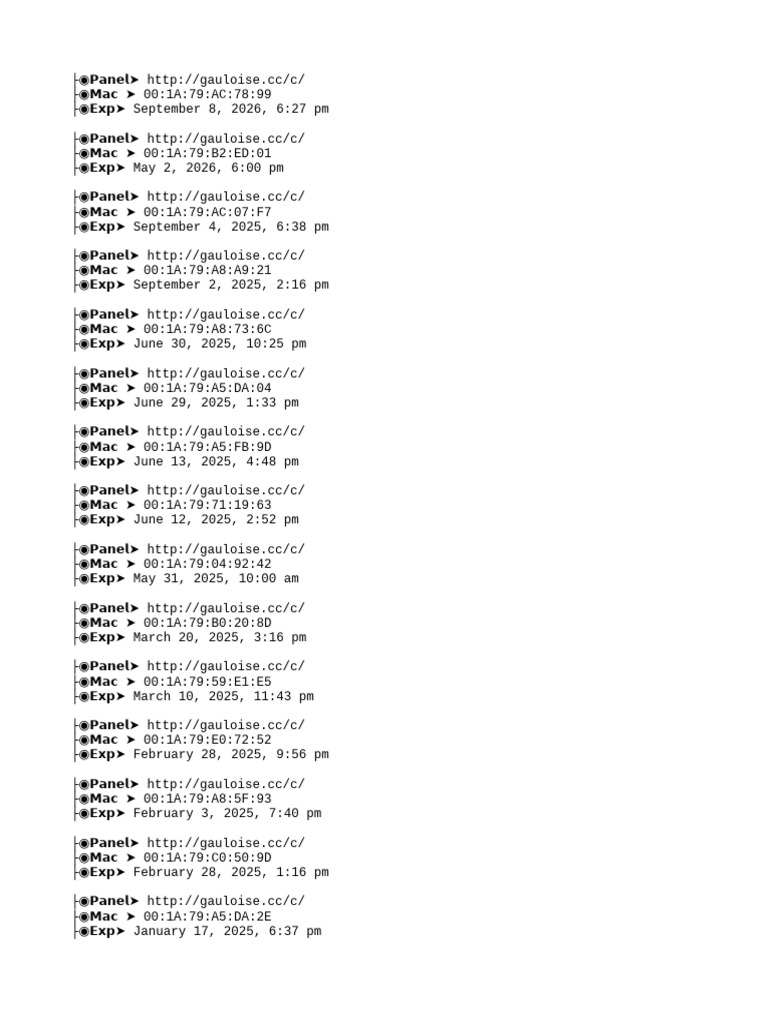 ├◉Panel➤ http://gauloise.cc/c/
├◉Mac ➤ 00:1A:79:AC:78:99
├◉Exp➤ September 8, 2026, 6:27 pm

├◉Panel➤ http://gauloise.cc/c/
├◉Mac ➤ 00:1A:79:B2:ED:01
├◉Exp➤ May 2, 2026, 6:00 pm

├◉Panel➤ http://gauloise.cc/c/
├◉Mac ➤ 00:1A:79:AC:07:F7
├◉Exp➤ September 4, 2025, 6:38 pm

├◉Panel➤ http://gauloise.cc/c/
├◉Mac ➤ 00:1A:79:A8:A9:21
├◉Exp➤ September 2, 2025, 2:16 pm

├◉Panel➤ http://gauloise.cc/c/
├◉Mac ➤ 00:1A:79:A8:73:6C
├◉Exp➤ June 30, 2025, 10:25 pm

├◉Panel➤ http://gauloise.cc/c/
├◉Mac ➤ 00:1A:79:A5:DA:04
├◉Exp➤ June 29, 2025, 1:33 pm

├◉Panel➤ http://gauloise.cc/c/
├◉Mac ➤ 00:1A:79:A5:FB:9D
├◉Exp➤ June 13, 2025, 4:48 pm

├◉Panel➤ http://gauloise.cc/c/
├◉Mac ➤ 00:1A:79:71:19:63
├◉Exp➤ June 12, 2025, 2:52 pm

├◉Panel➤ http://gauloise.cc/c/
├◉Mac ➤ 00:1A:79:04:92:42
├◉Exp➤ May 31, 2025, 10:00 am

├◉Panel➤ http://gauloise.cc/c/
├◉Mac ➤ 00:1A:79:B0:20:8D
├◉Exp➤ March 20, 2025, 3:16 pm

├◉Panel➤ http://gauloise.cc/c/
├◉Mac ➤ 00:1A:79:59:E1:E5
├◉Exp➤ March 10, 2025, 11:43 pm

├◉Panel➤ http://gauloise.cc/c/
├◉Mac ➤ 00:1A:79:E0:72:52
├◉Exp➤ February 28, 2025, 9:56 pm

├◉Panel➤ http://gauloise.cc/c/
├◉Mac ➤ 00:1A:79:A8:5F:93
├◉Exp➤ February 3, 2025, 7:40 pm

├◉Panel➤ http://gauloise.cc/c/
├◉Mac ➤ 00:1A:79:C0:50:9D
├◉Exp➤ February 28, 2025, 1:16 pm

├◉Panel➤ http://gauloise.cc/c/
├◉Mac ➤ 00:1A:79:A5:DA:2E
├◉Exp➤ January 17, 2025, 6:37 pm